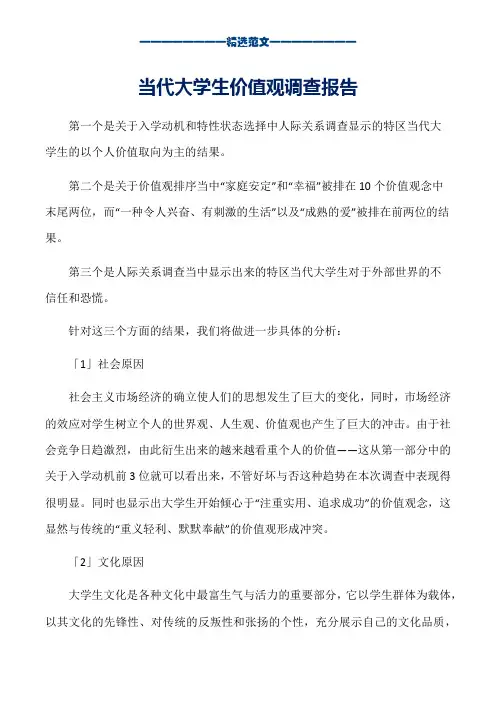 ——————————精选范文——————————

当代大学生价值观调查报告

第一个是关于入学动机和特性状态选择中人际关系调查显示的特区当代大学生的以个人价值取向为主的结果。

第二个是关于价值观排序当中“家庭安定”和“幸福”被排在10个价值观念中末尾两位，而“一种令人兴奋、有刺激的生活”以及“成熟的爱”被排在前两位的结果。

第三个是人际关系调查当中显示出来的特区当代大学生对于外部世界的不信任和恐慌。

针对这三个方面的结果，我们将做进一步具体的分析：

「1」社会原因

社会主义市场经济的确立使人们的思想发生了巨大的变化，同时，市场经济的效应对学生树立个人的世界观、人生观、价值观也产生了巨大的冲击。由于社会竞争日趋激烈，由此衍生出来的越来越看重个人的价值——这从第一部分中的关于入学动机前3位就可以看出来，不管好坏与否这种趋势在本次调查中表现得很明显。同时也显示出大学生开始倾心于“注重实用、追求成功”的价值观念，这显然与传统的“重义轻利、默默奉献”的价值观形成冲突。

「2」文化原因

大学生文化是各种文化中最富生气与活力的重要部分，它以学生群体为载体，以其文化的先锋性、对传统的反叛性和张扬的个性，充分展示自己的文化品质，